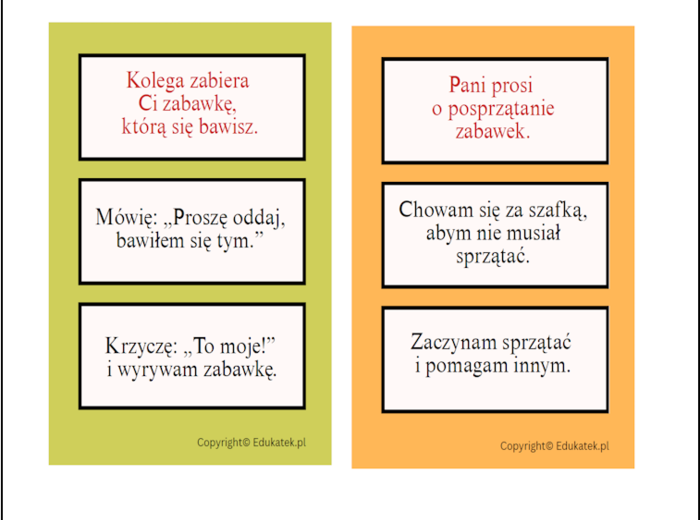 Kolega zabiera Ci zabawkę, którą się bawisz.

Mówię: „Proszę oddaj, bawiłem się tym.”

Krzyczę: „To moje!” i wyrywam zabawkę.

Copyright© Edukatek.pl

Pani prosi o posprzątanie zabawek.

Chowam się za szafką, abym nie musiał sprzątać.

Zaczynam sprzątać i pomagam innym.

Copyright© Edukatek.pl